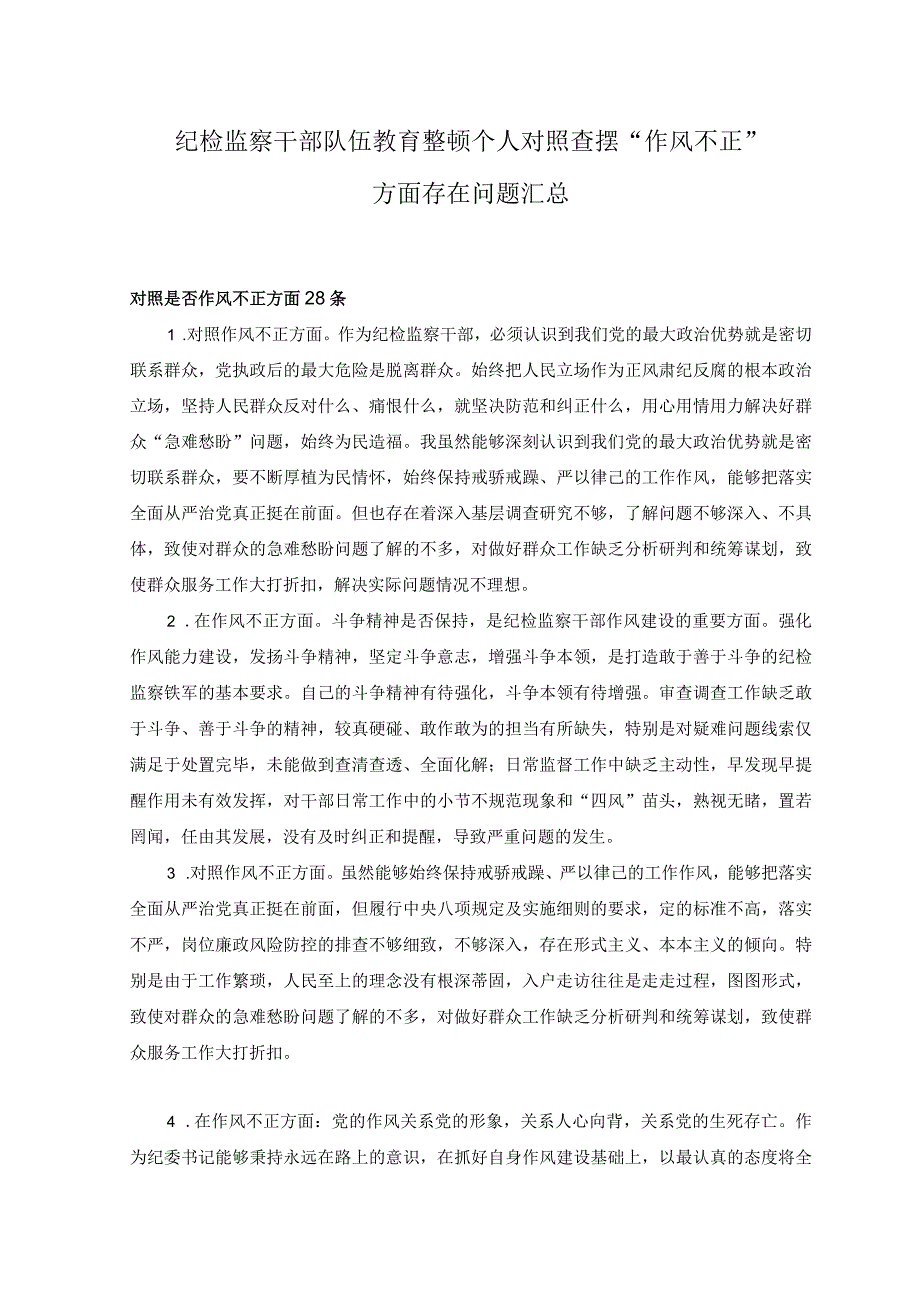 纪检监察干部队伍教育整顿个人对照查摆“作风不正”方面存在问题汇总

对照是否作风不正方面28条

1 .对照作风不正方面。作为纪检监察干部，必须认识到我们党的最大政治优势就是密切联系群众，党执政后的最大危险是脱离群众。始终把人民立场作为正风肃纪反腐的根本政治立场，坚持人民群众反对什么、痛恨什么，就坚决防范和纠正什么，用心用情用力解决好群众“急难愁盼”问题，始终为民造福。我虽然能够深刻认识到我们党的最大政治优势就是密切联系群众，要不断厚植为民情怀，始终保持戒骄戒躁、严以律己的工作作风，能够把落实全面从严治党真正挺在前面。但也存在着深入基层调查研究不够，了解问题不够深入、不具体，致使对群众的急难愁盼问题了解的不多，对做好群众工作缺乏分析研判和统筹谋划，致使群众服务工作大打折扣，解决实际问题情况不理想。

2 .在作风不正方面。斗争精神是否保持，是纪检监察干部作风建设的重要方面。强化作风能力建设，发扬斗争精神，坚定斗争意志，增强斗争本领，是打造敢于善于斗争的纪检监察铁军的基本要求。自己的斗争精神有待强化，斗争本领有待增强。审查调查工作缺乏敢于斗争、善于斗争的精神，较真硬碰、敢作敢为的担当有所缺失，特别是对疑难问题线索仅满足于处置完毕，未能做到查清查透、全面化解；日常监督工作中缺乏主动性，早发现早提醒作用未有效发挥，对干部日常工作中的小节不规范现象和“四风”苗头，熟视无睹，置若罔闻，任由其发展，没有及时纠正和提醒，导致严重问题的发生。

3 .对照作风不正方面。虽然能够始终保持戒骄戒躁、严以律己的工作作风，能够把落实全面从严治党真正挺在前面，但履行中央八项规定及实施细则的要求，定的标准不高，落实不严，岗位廉政风险防控的排查不够细致，不够深入，存在形式主义、本本主义的倾向。特别是由于工作繁琐，人民至上的理念没有根深蒂固，入户走访往往是走走过程，图图形式，致使对群众的急难愁盼问题了解的不多，对做好群众工作缺乏分析研判和统筹谋划，致使群众服务工作大打折扣。

4 .在作风不正方面：党的作风关系党的形象，关系人心向背，关系党的生死存亡。作为纪委书记能够秉持永远在路上的意识，在抓好自身作风建设基础上，以最认真的态度将全